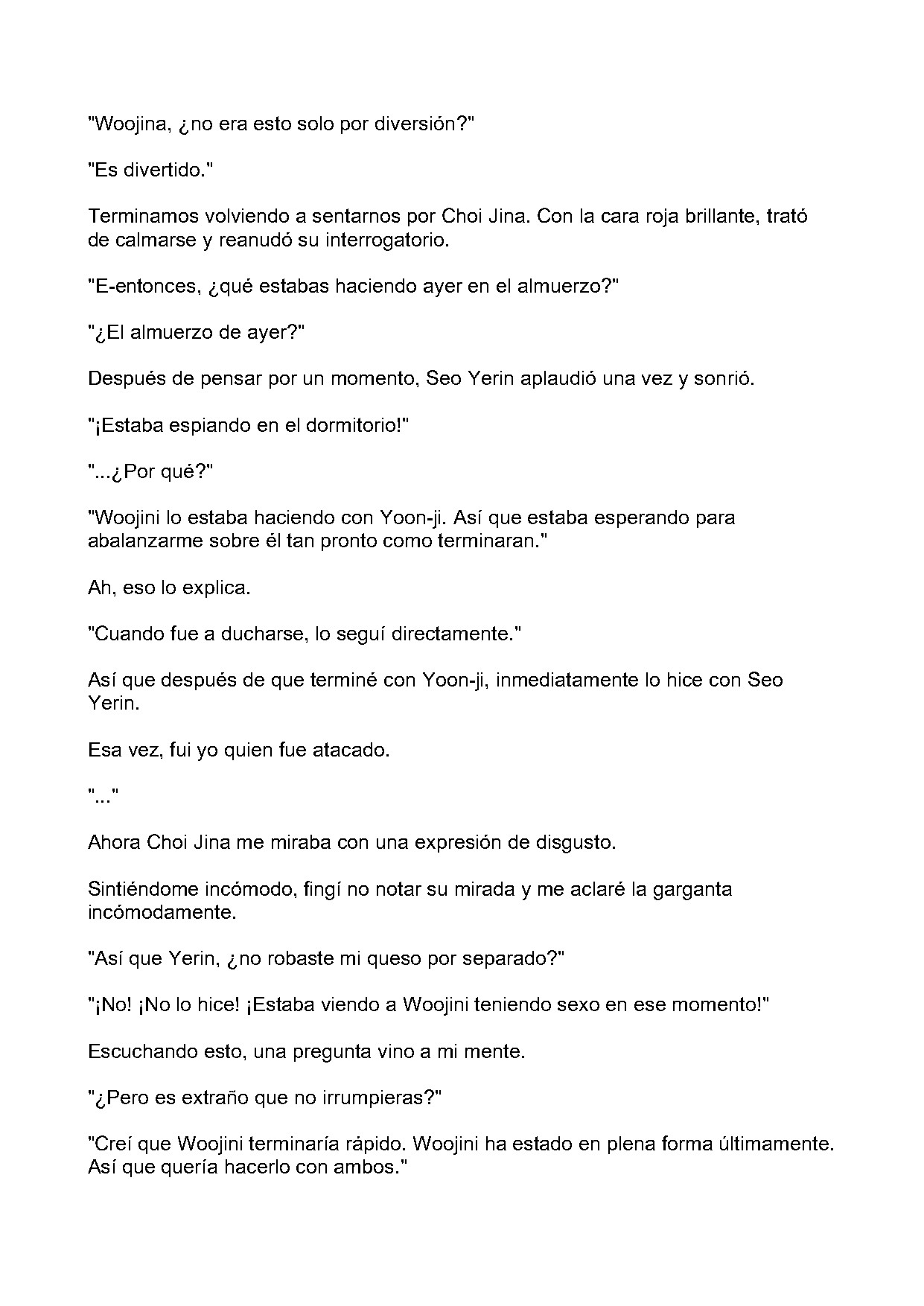 "Woojina, ¿no era esto solo por diversión?"

"Es divertido."

Terminamos volviendo a sentarnos por Choi Jina. Con la cara roja brillante, trató de calmarse y reanudó su interrogatorio.

"E-entonces, ¿qué estabas haciendo ayer en el almuerzo?"

"¿El almuerzo de ayer?"

Después de pensar por un momento, Seo Yerin aplaudió una vez y sonrió.

"¡Estaba espiando en el dormitorio!"

"...¿Por qué?"

"Woojini lo estaba haciendo con Yoon-ji. Así que estaba esperando para abalanzarme sobre él tan pronto como terminaran."

Ah, eso lo explica.

"Cuando fue a ducharse, lo seguí directamente."

Así que después de que terminé con Yoon-ji, inmediatamente lo hice con Seo Yerin.

Esa vez, fui yo quien fue atacado.

"..."

Ahora Choi Jina me miraba con una expresión de disgusto.

Sintiéndome incómodo, fingí no notar su mirada y me aclaré la garganta incómodamente.

"Así que Yerin, ¿no robaste mi queso por separado?"

"¡No! ¡No lo hice! ¡Estaba viendo a Woojini teniendo sexo en ese momento!"

Escuchando esto, una pregunta vino a mi mente.

"¿Pero es extraño que no irrumpieras?"

"Creí que Woojini terminaría rápido. Woojini ha estado en plena forma últimamente. Así que quería hacerlo con ambos."